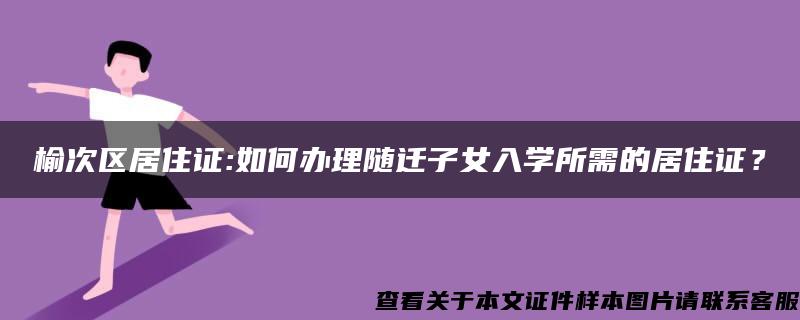 榆次区居住证:如何办理随迁子女入学所需的居住证？

查看关于本文证件样本图片请联系客服